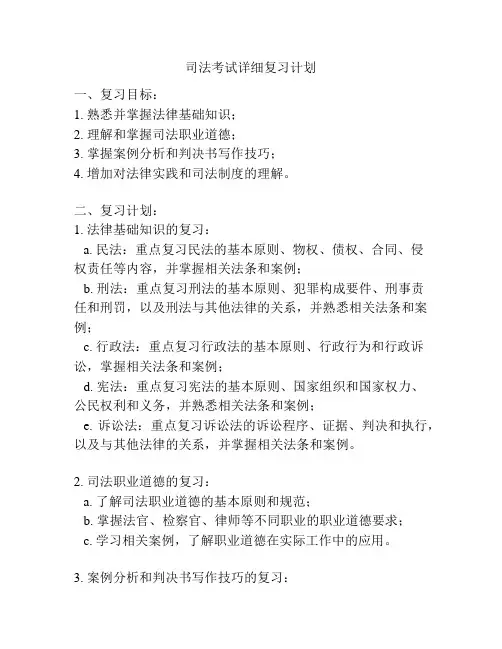 司法考试详细复习计划

一、复习目标：
1. 熟悉并掌握法律基础知识；
2. 理解和掌握司法职业道德；
3. 掌握案例分析和判决书写作技巧；
4. 增加对法律实践和司法制度的理解。

二、复习计划：
1. 法律基础知识的复习：
a. 民法：重点复习民法的基本原则、物权、债权、合同、侵权责任等内容，并掌握相关法条和案例；
b. 刑法：重点复习刑法的基本原则、犯罪构成要件、刑事责任和刑罚，以及刑法与其他法律的关系，并熟悉相关法条和案例；
c. 行政法：重点复习行政法的基本原则、行政行为和行政诉讼，掌握相关法条和案例；
d. 宪法：重点复习宪法的基本原则、国家组织和国家权力、公民权利和义务，并熟悉相关法条和案例；
e. 诉讼法：重点复习诉讼法的诉讼程序、证据、判决和执行，以及与其他法律的关系，并掌握相关法条和案例。

2. 司法职业道德的复习：
a. 了解司法职业道德的基本原则和规范；
b. 掌握法官、检察官、律师等不同职业的职业道德要求；
c. 学习相关案例，了解职业道德在实际工作中的应用。

3. 案例分析和判决书写作技巧的复习：